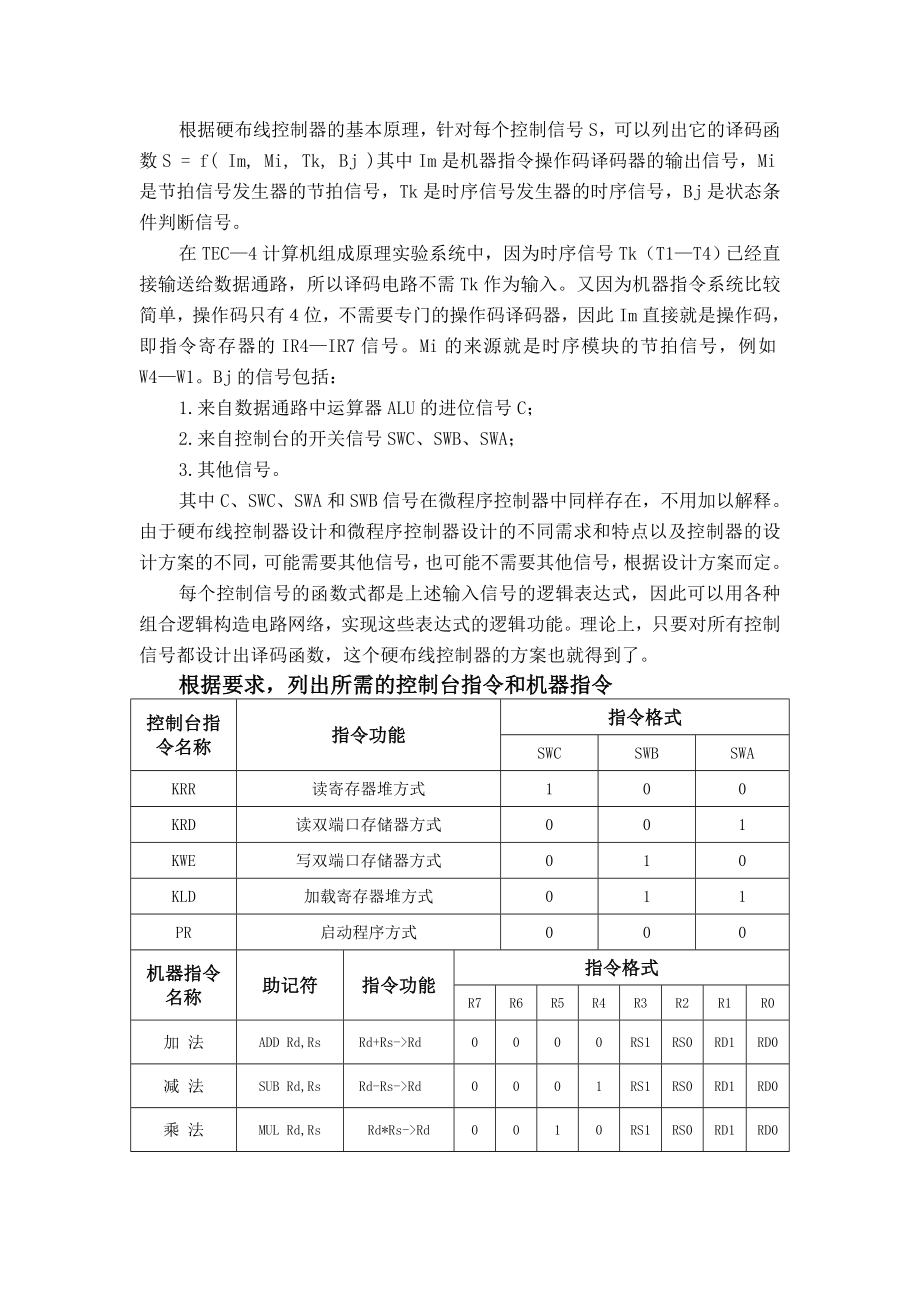 根据硬布线控制器的基本原理，针对每个控制信号 S，可以列出它的译码函数 S = f( Im, Mi, Tk, Bj )其中 Im 是机器指令操作码译码器的输出信号，Mi 是节拍信号发生器的节拍信号，Tk 是时序信号发生器的时序信号，Bj 是状态条件判断信号。

在 TEC—4 计算机组成原理实验系统中，因为时序信号 Tk（T1—T4）已经直接输送给数据通路，所以译码电路不需 Tk 作为输入。又因为机器指令系统比较简单，操作码只有 4 位，不需要专门的操作码译码器，因此 Im 直接就是操作码，即指令寄存器的 IR4—IR7 信号。Mi 的来源就是时序模块的节拍信号，例如 W4—W1。Bj 的信号包括：

1.来自数据通路中运算器 ALU 的进位信号 C；

2.来自控制台的开关信号 SWC、SWB、SWA；

3.其他信号。

其中 C、SWC、SWA 和 SWB 信号在微程序控制器中同样存在，不用加以解释。由于硬布线控制器设计和微程序控制器设计的不同需求和特点以及控制器的设计方案的不同，可能需要其他信号，也可能不需要其他信号，根据设计方案而定。

每个控制信号的函数式都是上述输入信号的逻辑表达式，因此可以用各种组合逻辑构造电路网络，实现这些表达式的逻辑功能。理论上，只要对所有控制信号都设计出译码函数，这个硬布线控制器的方案也就得到了。

根据要求，列出所需的控制台指令和机器指令

| 控制台指令名称 | 指令功能 | 指令格式 | | |
|---|---|---|---|---|
| | | SWC | SWB | SWA |
| KRR | 读寄存器堆方式 | 1 | 0 | 0 |
| KRD | 读双端口存储器方式 | 0 | 0 | 1 |
| KWE | 写双端口存储器方式 | 0 | 1 | 0 |
| KLD | 加载寄存器堆方式 | 0 | 1 | 1 |
| PR | 启动程序方式 | 0 | 0 | 0 |

| 机器指令名称 | 助记符 | 指令功能 | 指令格式 | | | | | | | |
|---|---|---|---|---|---|---|---|---|---|---|
| | | | R7 | R6 | R5 | R4 | R3 | R2 | R1 | R0 |
| 加 法 | ADD Rd,Rs | Rd+Rs->Rd | 0 | 0 | 0 | 0 | RS1 | RS0 | RD1 | RD0 |
| 减 法 | SUB Rd,Rs | Rd-Rs->Rd | 0 | 0 | 0 | 1 | RS1 | RS0 | RD1 | RD0 |
| 乘 法 | MUL Rd,Rs | Rd*Rs->Rd | 0 | 0 | 1 | 0 | RS1 | RS0 | RD1 | RD0 |